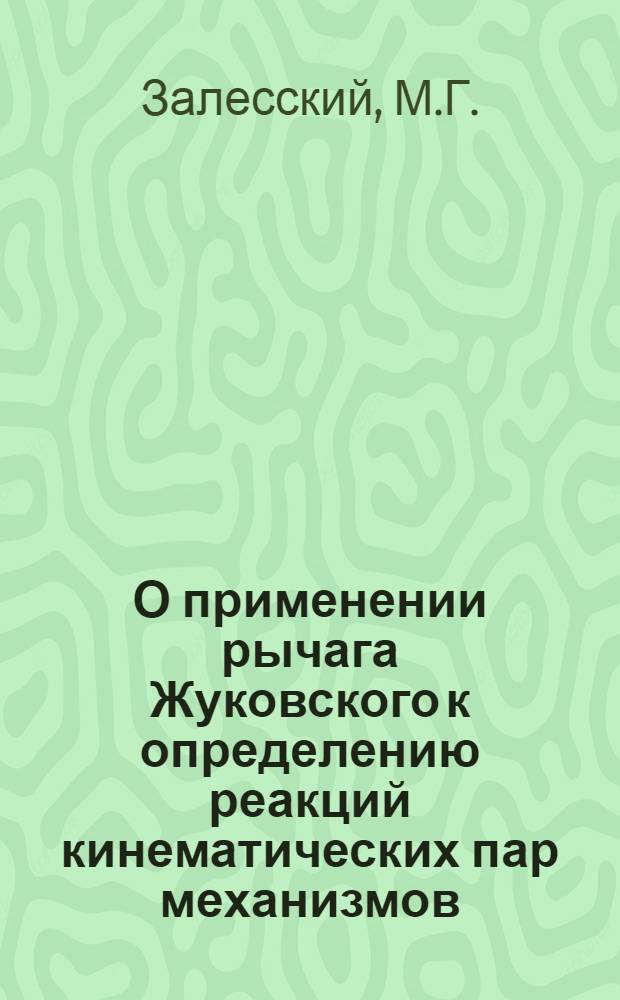 Залесский, М.Г.

О применении рычага Жуковского к определению реакций кинематических пар механизмов